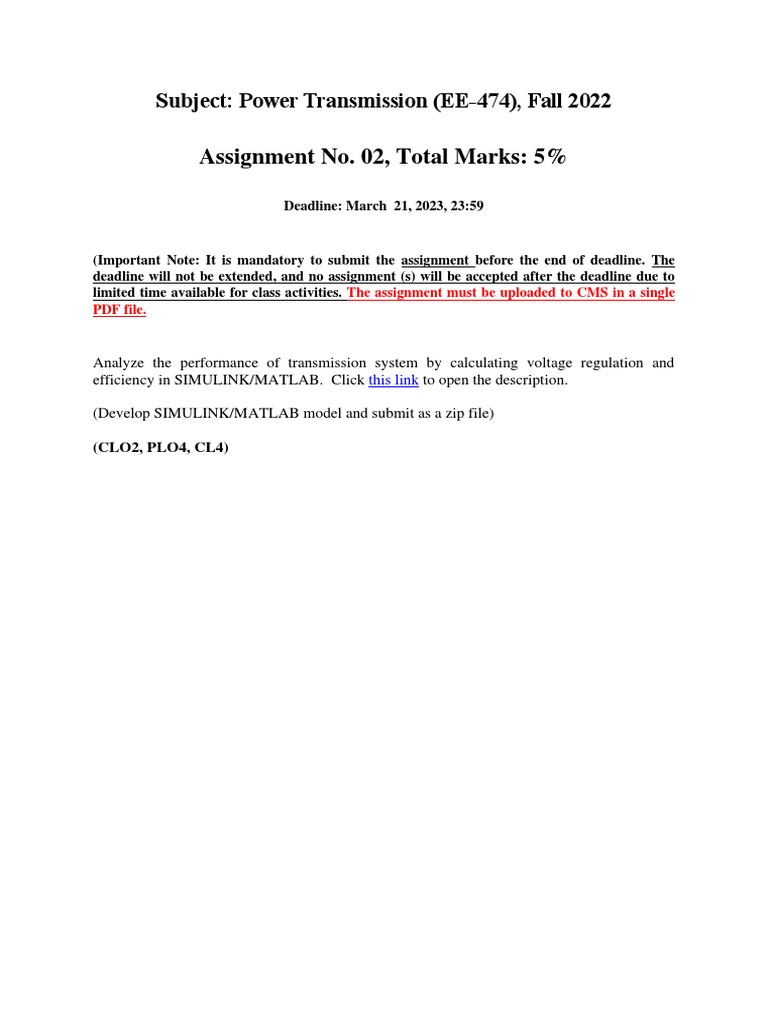 Subject: Power Transmission (EE-474), Fall 2022

Assignment No. 02, Total Marks: 5%

Deadline: March 21, 2023, 23:59

(Important Note: It is mandatory to submit the assignment before the end of deadline. The deadline will not be extended, and no assignment (s) will be accepted after the deadline due to limited time available for class activities. The assignment must be uploaded to CMS in a single PDF file.

Analyze the performance of transmission system by calculating voltage regulation and efficiency in SIMULINK/MATLAB. Click this link to open the description.

(Develop SIMULINK/MATLAB model and submit as a zip file)

(CLO2, PLO4, CL4)